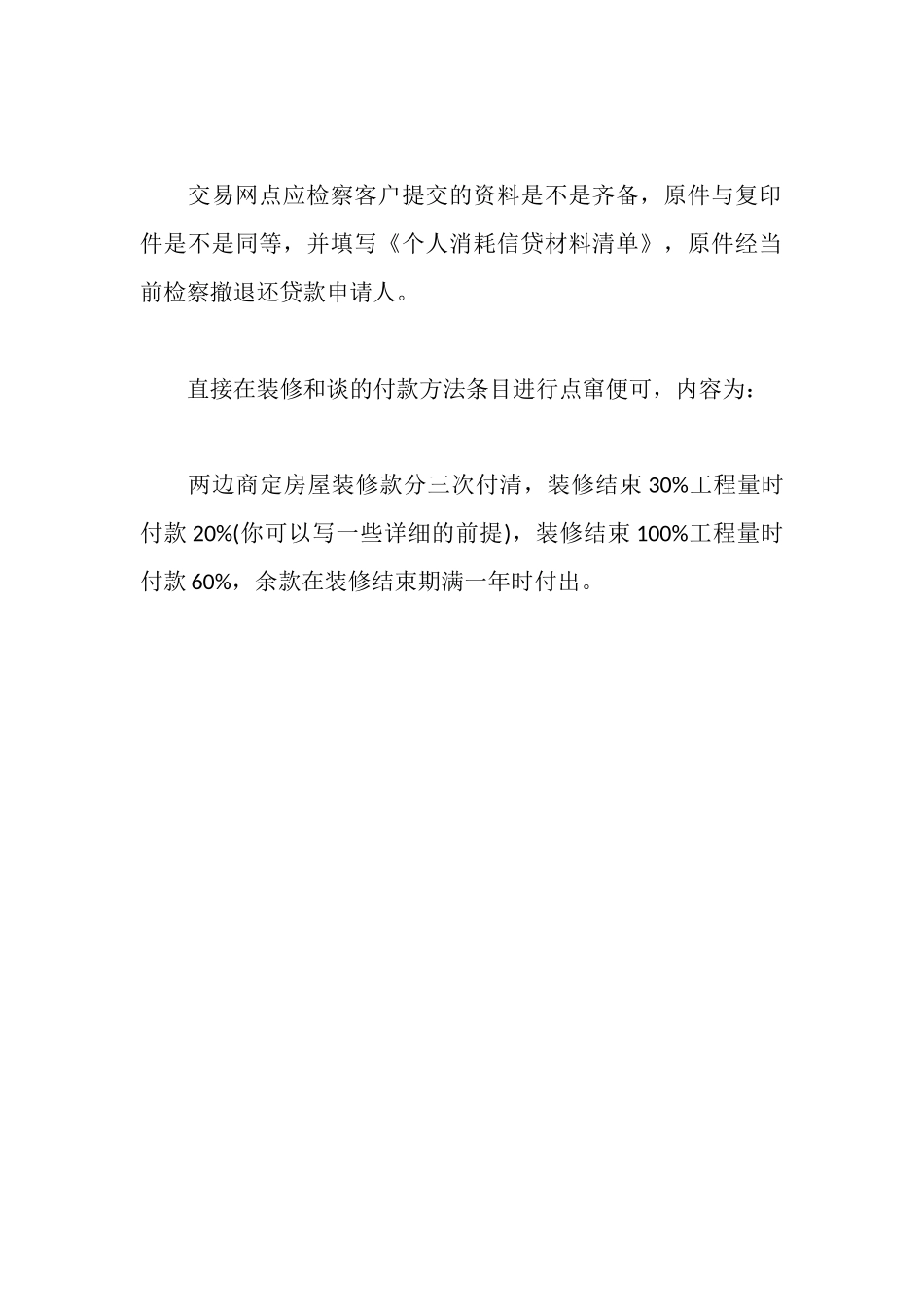 交易网点应检察客户提交的资料是不是齐备，原件与复印件是不是同等，并填写《个人消耗信贷材料清单》，原件经当前检察撤退还贷款申请人。

直接在装修和谈的付款方法条目进行点窜便可，内容为：

两边商定房屋装修款分三次付清，装修结束 30%工程量时付款 20%(你可以写一些详细的前提)，装修结束 100%工程量时付款 60%，余款在装修结束期满一年时付出。